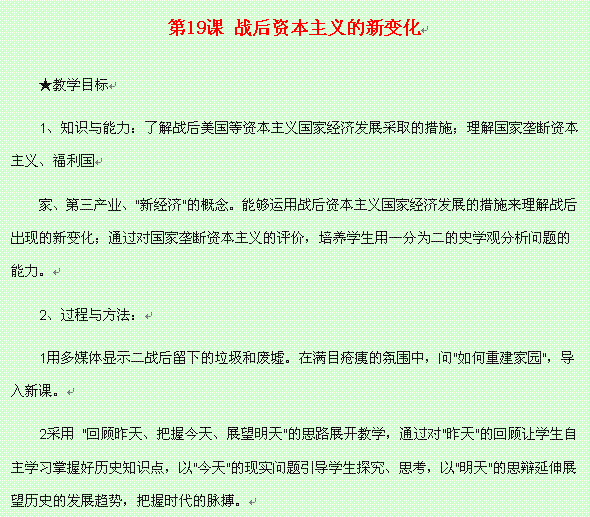 第19课 战后资本主义的新变化

★教学目标

1、知识与能力：了解战后美国等资本主义国家经济发展采取的措施；理解国家垄断资本主义、福利国

家、第三产业、"新经济"的概念。能够运用战后资本主义国家经济发展的措施来理解战后出现的新变化；通过对国家垄断资本主义的评价，培养学生用一分为二的史学观分析问题的能力。

2、过程与方法：

1用多媒体显示二战后留下的垃圾和废墟。在满目疮痍的氛围中，问"如何重建家园"，导入新课。

2采用 "回顾昨天、把握今天、展望明天"的思路展开教学，通过对"昨天"的回顾让学生自主学习掌握好历史知识点，以"今天"的现实问题引导学生探究、思考，以"明天"的思辩延伸展望历史的发展趋势，把握时代的脉搏。